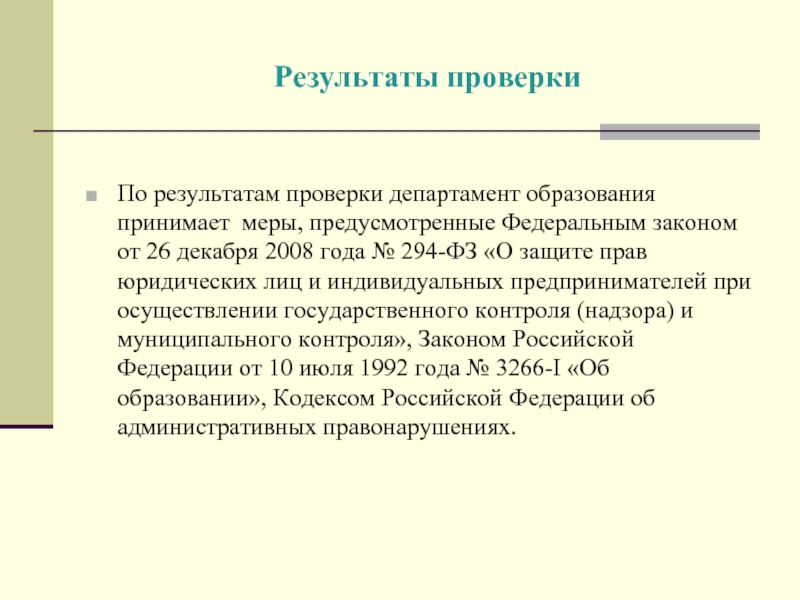 Результаты проверки

По результатам проверки департамент образования принимает меры, предусмотренные Федеральным законом от 26 декабря 2008 года № 294-ФЗ «О защите прав юридических лиц и индивидуальных предпринимателей при осуществлении государственного контроля (надзора) и муниципального контроля», Законом Российской Федерации от 10 июля 1992 года № 3266-I «Об образовании», Кодексом Российской Федерации об административных правонарушениях.